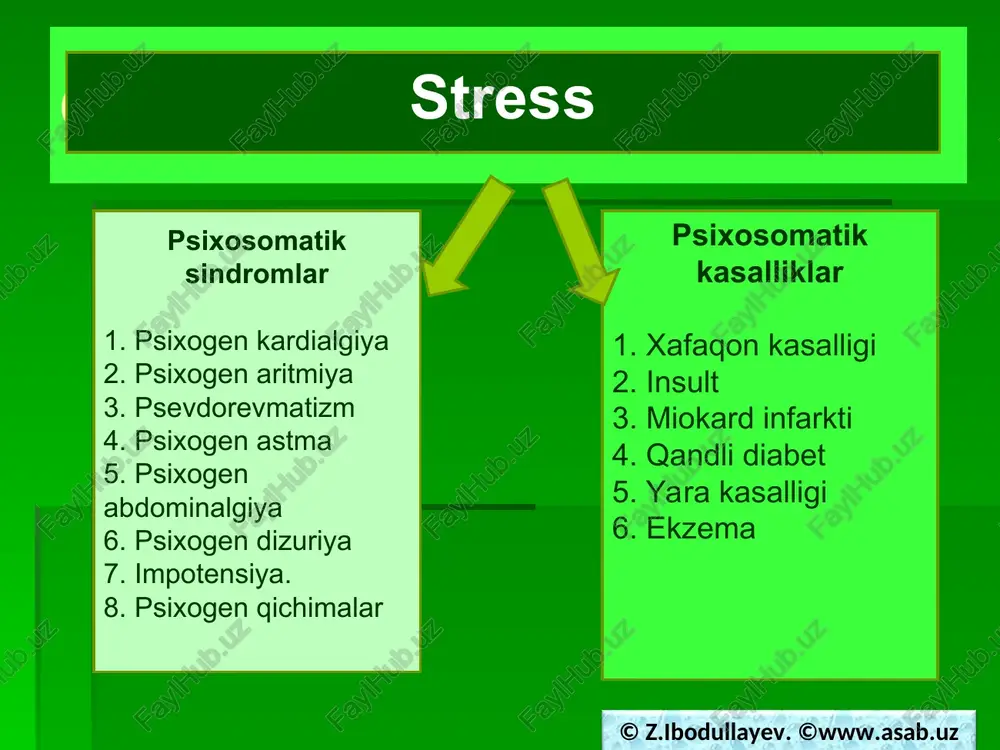 Stress

Psixosomatik sindromlar

1. Psixogen kardialgiya
2. Psixogen aritmiya
3. Psevdorevmatizm
4. Psixogen astma
5. Psixogen abdominalgiya
6. Psixogen dizuriya
7. Impotensiya.
8. Psixogen qichimalar

Psixosomatik kasalliklar

1. Xafaqon kasalligi
2. Insult
3. Miokard infarkti
4. Qandli diabet
5. Yara kasalligi
6. Ekzema

© Z.Ibodullayev. ©www.asab.uz

FaylHub.uz